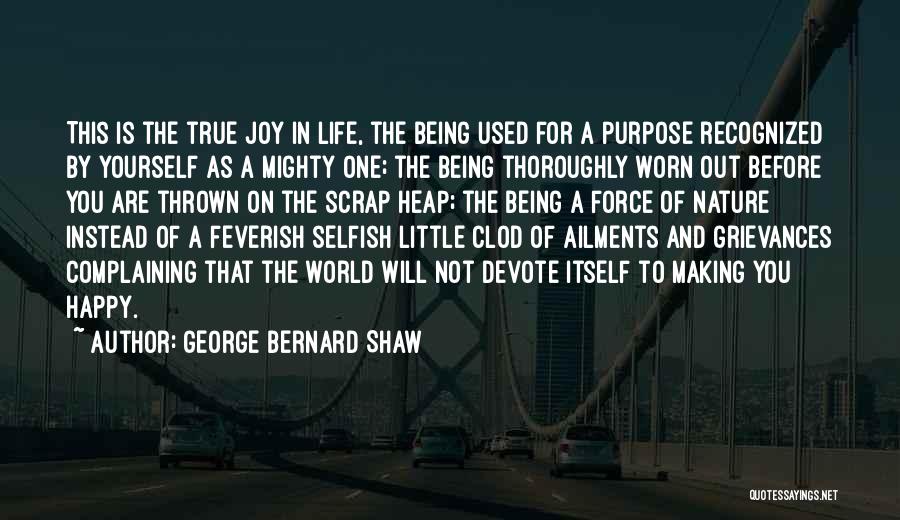 THIS IS THE TRUE JOY IN LIFE, THE BEING USED FOR A PURPOSE RECOGNIZED BY YOURSELF AS A MIGHTY ONE; THE BEING THOROUGHLY WORN OUT BEFORE YOU ARE THROWN ON THE SCRAP HEAP; THE BEING A FORCE OF NATURE INSTEAD OF A FEVERISH SELFISH LITTLE CLOD OF AILMENTS AND GRIEVANCES COMPLAINING THAT THE WORLD WILL NOT DEVOTE ITSELF TO MAKING YOU HAPPY.

~ AUTHOR: GEORGE BERNARD SHAW

QUOTESSAYINGS.NET